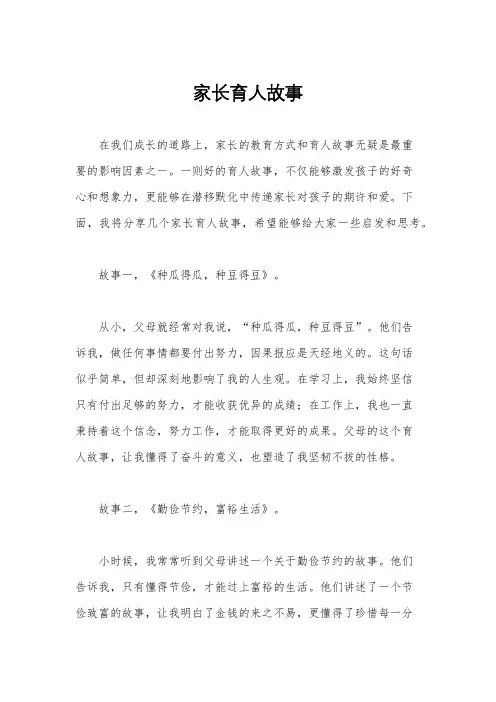 家长育人故事

在我们成长的道路上，家长的教育方式和育人故事无疑是最重要的影响因素之一。一则好的育人故事，不仅能够激发孩子的好奇心和想象力，更能够在潜移默化中传递家长对孩子的期许和爱。下面，我将分享几个家长育人故事，希望能够给大家一些启发和思考。

故事一，《种瓜得瓜，种豆得豆》。

从小，父母就经常对我说，“种瓜得瓜，种豆得豆”。他们告诉我，做任何事情都要付出努力，因果报应是天经地义的。这句话似乎简单，但却深刻地影响了我的人生观。在学习上，我始终坚信只有付出足够的努力，才能收获优异的成绩；在工作上，我也一直秉持着这个信念，努力工作，才能取得更好的成果。父母的这个育人故事，让我懂得了奋斗的意义，也塑造了我坚韧不拔的性格。

故事二，《勤俭节约，富裕生活》。

小时候，我常常听到父母讲述一个关于勤俭节约的故事。他们告诉我，只有懂得节俭，才能过上富裕的生活。他们讲述了一个节俭致富的故事，让我明白了金钱的来之不易，更懂得了珍惜每一分